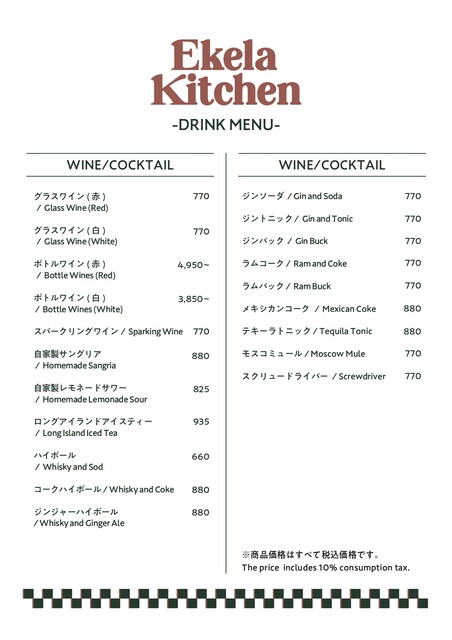 Ekela Kitchen

-DRINK MENU-

WINE/COCKTAIL

グラスワイン（赤） / Glass Wine (Red) 770

グラスワイン（白） / Glass Wine (White) 770

ボトルワイン（赤） / Bottle Wines (Red) 4,950~

ボトルワイン（白） / Bottle Wines (White) 3,850~

スパークリングワイン / Sparking Wine 770

自家製サングリア / Homemade Sangria 880

自家製レモネードサワー / Homemade Lemonade Sour 825

ロングアイランドアイスティー / Long Island Iced Tea 935

ハイボール / Whisky and Sod 660

コークハイボール / Whisky and Coke 880

ジンジャーハイボール / Whisky and Ginger Ale 880

WINE/COCKTAIL

ジンソーダ / Gin and Soda 770

ジントニック / Gin and Tonic 770

ジンバック / Gin Buck 770

ラムコーク / Ram and Coke 770

ラムバック / Ram Buck 770

メキシカンコーク / Mexican Coke 880

テキーラトニック / Tequila Tonic 880

モスコミュール / Moscow Mule 770

スクリュードライバー / Screwdriver 770

※商品価格はすべて税込価格です。
The price includes 10% consumption tax.